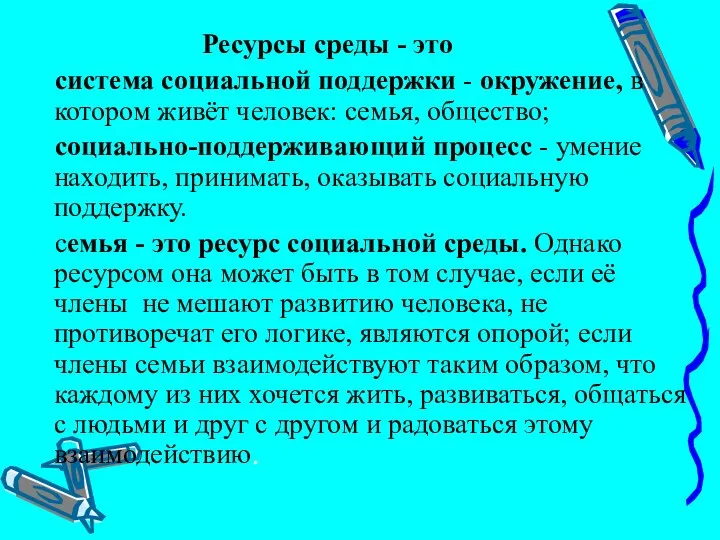 Ресурсы среды - это

система социальной поддержки - окружение, в котором живёт человек: семья, общество;

социально-поддерживающий процесс - умение находить, принимать, оказывать социальную поддержку.

семья - это ресурс социальной среды. Однако ресурсом она может быть в том случае, если её члены не мешают развитию человека, не противоречат его логике, являются опорой; если члены семьи взаимодействуют таким образом, что каждому из них хочется жить, развиваться, общаться с людьми и друг с другом и радоваться этому взаимодействию.